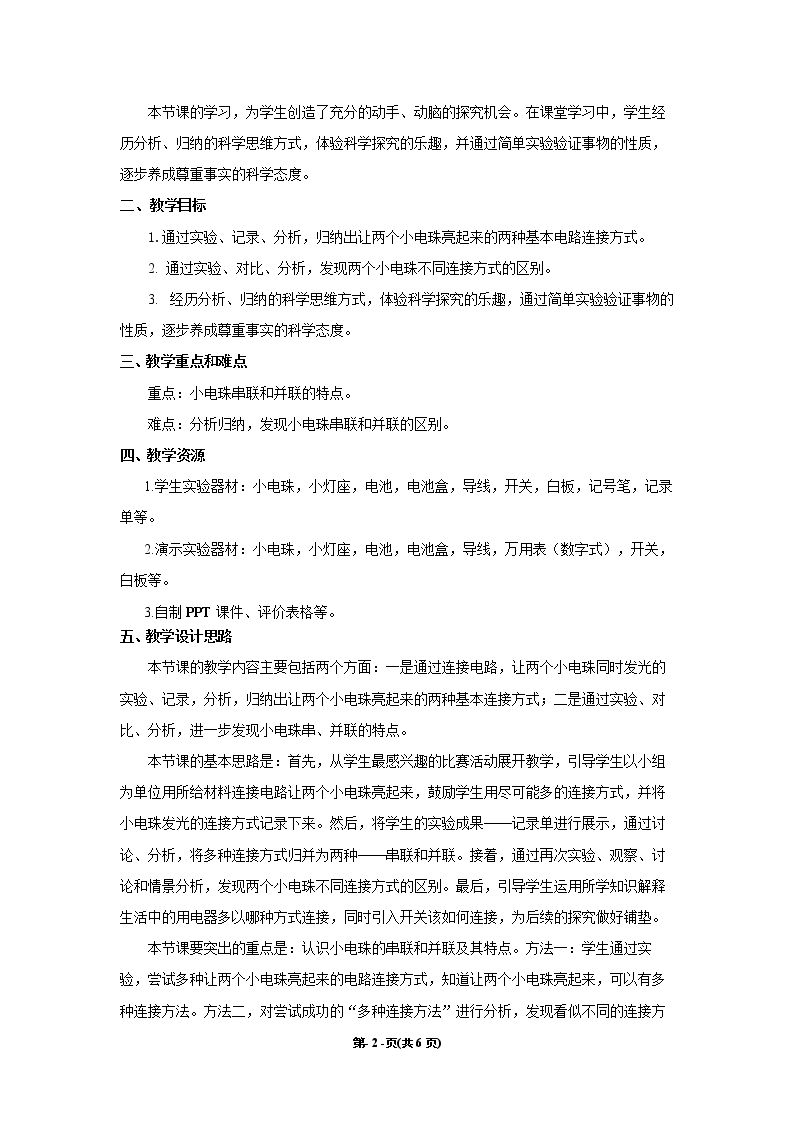 本节课的学习，为学生创造了充分的动手、动脑的探究机会。在课堂学习中，学生经历分析、归纳的科学思维方式，体验科学探究的乐趣，并通过简单实验验证事物的性质，逐步养成尊重事实的科学态度。

二、教学目标

1.通过实验、记录、分析，归纳出让两个小电珠亮起来的两种基本电路连接方式。

2.通过实验、对比、分析，发现两个小电珠不同连接方式的区别。

3.经历分析、归纳的科学思维方式，体验科学探究的乐趣，通过简单实验验证事物的性质，逐步养成尊重事实的科学态度。

三、教学重点和难点

重点：小电珠串联和并联的特点。

难点：分析归纳，发现小电珠串联和并联的区别。

四、教学资源

1.学生实验器材：小电珠，小灯座，电池，电池盒，导线，开关，白板，记号笔，记录单等。

2.演示实验器材：小电珠，小灯座，电池，电池盒，导线，万用表（数字式），开关，白板等。

3.自制PPT课件、评价表格等。

五、教学设计思路

本节课的教学内容主要包括两个方面：一是通过连接电路，让两个小电珠同时发光的实验、记录，分析，归纳出让两个小电珠亮起来的两种基本连接方式；二是通过实验、对比、分析，进一步发现小电珠串、并联的特点。

本节课的基本思路是：首先，从学生最感兴趣的比赛活动展开教学，引导学生以小组为单位用所给材料连接电路让两个小电珠亮起来，鼓励学生用尽可能多的连接方式，并将小电珠发光的连接方式记录下来。然后，将学生的实验成果——记录单进行展示，通过讨论、分析，将多种连接方式归并为两种——串联和并联。接着，通过再次实验、观察、讨论和情景分析，发现两个小电珠不同连接方式的区别。最后，引导学生运用所学知识解释生活中的用电器多以哪种方式连接，同时引入开关该如何连接，为后续的探究做好铺垫。

本节课要突出的重点是：认识小电珠的串联和并联及其特点。方法一：学生通过实验，尝试多种让两个小电珠亮起来的电路连接方式，知道让两个小电珠亮起来，可以有多种连接方法。方法二，对尝试成功的“多种连接方法”进行分析，发现看似不同的连接方

第-2-页(共6页)